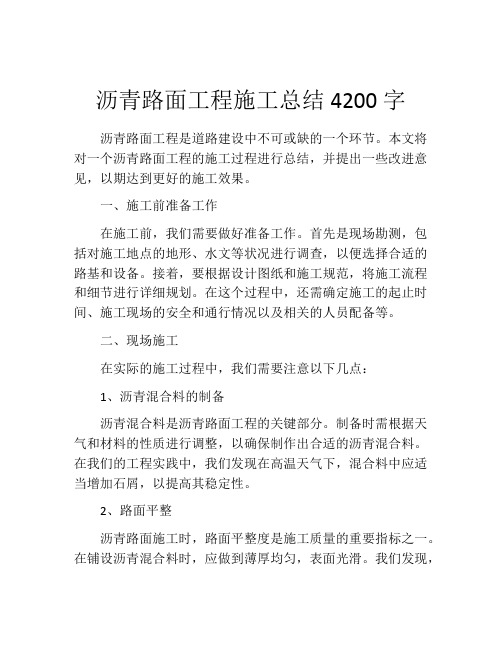 沥青路面工程施工总结 4200 字

沥青路面工程是道路建设中不可或缺的一个环节。本文将对一个沥青路面工程的施工过程进行总结，并提出一些改进意见，以期达到更好的施工效果。

一、施工前准备工作

在施工前，我们需要做好准备工作。首先是现场勘测，包括对施工地点的地形、水文等状况进行调查，以便选择合适的路基和设备。接着，要根据设计图纸和施工规范，将施工流程和细节进行详细规划。在这个过程中，还需确定施工的起止时间、施工现场的安全和通行情况以及相关的人员配备等。

二、现场施工

在实际的施工过程中，我们需要注意以下几点：

1、沥青混合料的制备

沥青混合料是沥青路面工程的关键部分。制备时需根据天气和材料的性质进行调整，以确保制作出合适的沥青混合料。在我们的工程实践中，我们发现在高温天气下，混合料中应适当增加石屑，以提高其稳定性。

2、路面平整

沥青路面施工时，路面平整度是施工质量的重要指标之一。在铺设沥青混合料时，应做到薄厚均匀，表面光滑。我们发现，